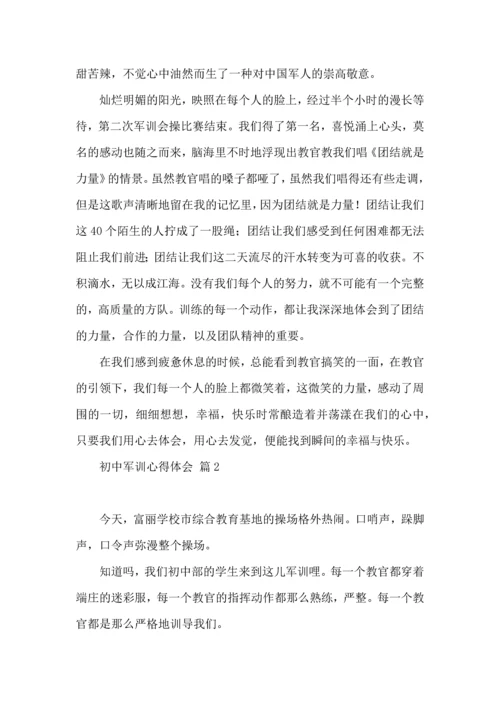 甜苦辣，不觉心中油然而生了一种对中国军人的崇高敬意。

灿烂明媚的阳光，映照在每个人的脸上，经过半个小时的漫长等待，第二次军训会操比赛结束。我们得了第一名，喜悦涌上心头，莫名的感动也随之而来，脑海里不时地浮现出教官教我们唱《团结就是力量》的情景。虽然教官唱的嗓子都哑了，虽然我们唱得还有些走调，但是这歌声清晰地留在我的记忆里，因为团结就是力量！团结让我们这40个陌生的人拧成了一股绳；团结让我们感受到任何困难都无法阻止我们前进；团结让我们这二天流尽的汗水转变为可喜的收获。不积滴水，无以成江海。没有我们每个人的努力，就不可能有一个完整的，高质量的方队。训练的每一个动作，都让我深深地体会到了团结的力量，合作的力量，以及团队精神的重要。

在我们感到疲惫休息的时候，总能看到教官搞笑的一面，在教官的引领下，我们每一个人的脸上都微笑着，这微笑的力量，感动了周围的一切，细细想想，幸福，快乐时常酿造着并荡漾在我们的心中，只要我们用心去体会，用心去发觉，便能找到瞬间的幸福与快乐。

初中军训心得体会 篇2

今天，富丽学校市综合教育基地的操场格外热闹。口哨声，跺脚声，口令声弥漫整个操场。

知道吗，我们初中部的学生来到这儿军训哩。每一个教官都穿着端庄的迷彩服，每一个教官的指挥动作都那么熟练，严整。每一个教官都是那么严格地训导我们。